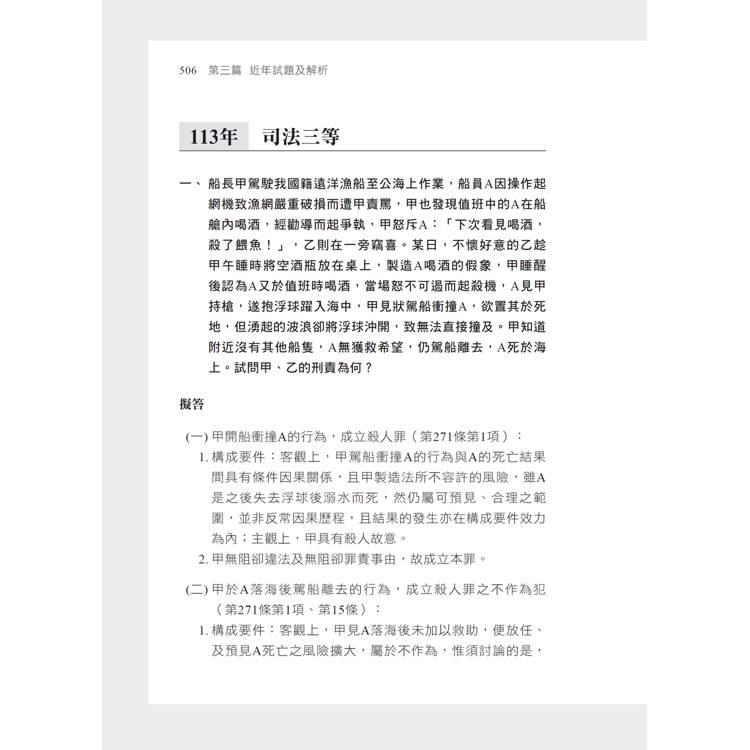 506　第三篇　近年試題及解析

113年　司法三等

一、船長甲駕駛我國籍遠洋漁船至公海上作業，船員A因操作起網機致漁網嚴重破損而遭甲責罵，甲也發現值班中的A在船艙內喝酒，經勸導而起爭執，甲怒斥A：「下次看見喝酒，殺了餵魚！」，乙則在一旁竊喜。某日，不懷好意的乙趁甲午睡時將空酒瓶放在桌上，製造A喝酒的假象，甲睡醒後認為A又於值班時喝酒，當場怒不可遏而起殺機，A見甲持槍，遂抱浮球躍入海中，甲見狀駕船衝撞A，欲置其於死地，但湧起的波浪卻將浮球沖開，致無法直接撞及。甲知道附近沒有其他船隻，A無獲救希望，仍駕船離去，A死於海上。試問甲、乙的刑責為何？

擬答

(一) 甲開船衝撞A的行為，成立殺人罪（第271條第1項）：

1. 構成要件：客觀上，甲駕船衝撞A的行為與A的死亡結果間具有條件因果關係，且甲製造法所不容許的風險，雖A是之後失去浮球後溺水而死，然仍屬可預見、合理之範圍，並非反常因果歷程，且結果的發生亦在構成要件效力為內；主觀上，甲具有殺人故意。

2. 甲無阻卻違法及無阻卻罪責事由，故成立本罪。

(二) 甲於A落海後駕船離去的行為，成立殺人罪之不作為犯（第271條第1項、第15條）：

1. 構成要件：客觀上，甲見A落海後未加以救助，便放任、及預見A死亡之風險擴大，屬於不作為，惟須討論的是，